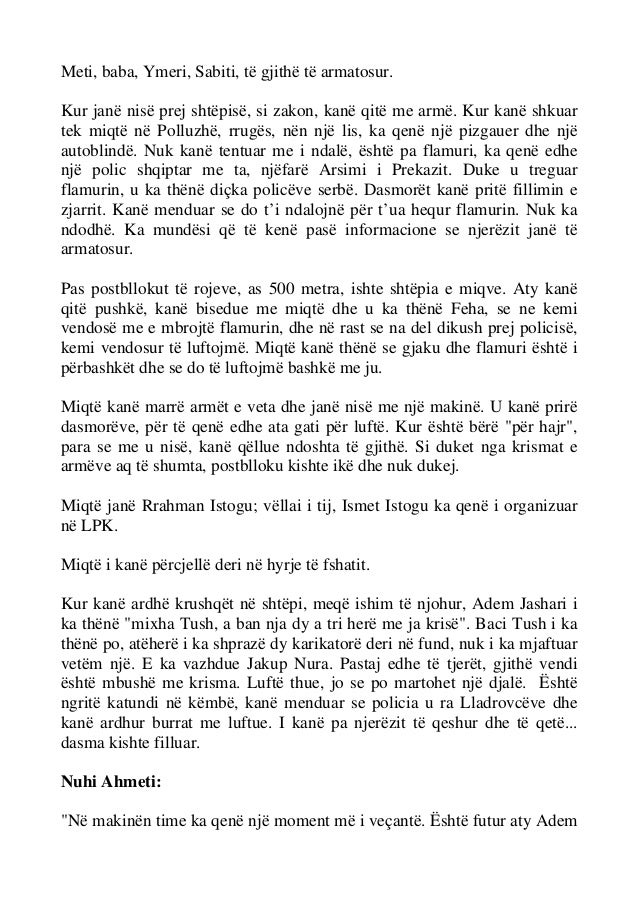 Meti, baba, Ymeri, Sabiti, të gjithë të armatosur.

Kur janë nisë prej shtëpisë, si zakon, kanë qitë me armë. Kur kanë shkuar tek miqtë në Polluzhë, rrugës, nën një lis, ka qenë një pizgauer dhe një autoblindë. Nuk kanë tentuar me i ndalë, është pa flamuri, ka qenë edhe një polic shqiptar me ta, njëfarë Arsimi i Prekazit. Duke u treguar flamurin, u ka thënë diçka policëve serbë. Dasmorët kanë pritë fillimin e zjarrit. Kanë menduar se do t'i ndalojnë për t'ua hequr flamurin. Nuk ka ndodhë. Ka mundësi që të kenë pasë informacione se njerëzit janë të armatosur.

Pas postbllokut të rojeve, as 500 metra, ishte shtëpia e miqve. Aty kanë qitë pushkë, kanë bisedue me miqtë dhe u ka thënë Feha, se ne kemi vendosë me e mbrojtë flamurin, dhe në rast se na del dikush prej policisë, kemi vendosur të luftojmë. Miqtë kanë thënë se gjaku dhe flamuri është i përbashkët dhe se do të luftojmë bashkë me ju.

Miqtë kanë marrë armët e veta dhe janë nisë me një makinë. U kanë prirë dasmorëve, për të qenë edhe ata gati për luftë. Kur është bërë "për hajr", para se me u nisë, kanë qëllue ndoshta të gjithë. Si duket nga krismat e armëve aq të shumta, postblloku kishte ikë dhe nuk dukej.

Miqtë janë Rrahman Istogu; vëllai i tij, Ismet Istogu ka qenë i organizuar në LPK.

Miqtë i kanë përcjellë deri në hyrje të fshatit.

Kur kanë ardhë krushqët në shtëpi, meqë ishim të njohur, Adem Jashari i ka thënë "mixha Tush, a ban nja dy a tri herë me ja krisë". Baci Tush i ka thënë po, atëherë i ka shprazë dy karikatorë deri në fund, nuk i ka mjaftuar vetëm një. E ka vazhdue Jakup Nura. Pastaj edhe të tjerët, gjithë vendi është mbushë me krisma. Luftë thue, jo se po martohet një djalë. Është ngritë katundi në këmbë, kanë menduar se policia u ra Lladrovcëve dhe kanë ardhur burrat me luftue. I kanë pa njerëzit të qeshur dhe të qetë... dasma kishte filluar.

Nuhi Ahmeti:

"Në makinën time ka qenë një moment më i veçantë. Është futur aty Adem